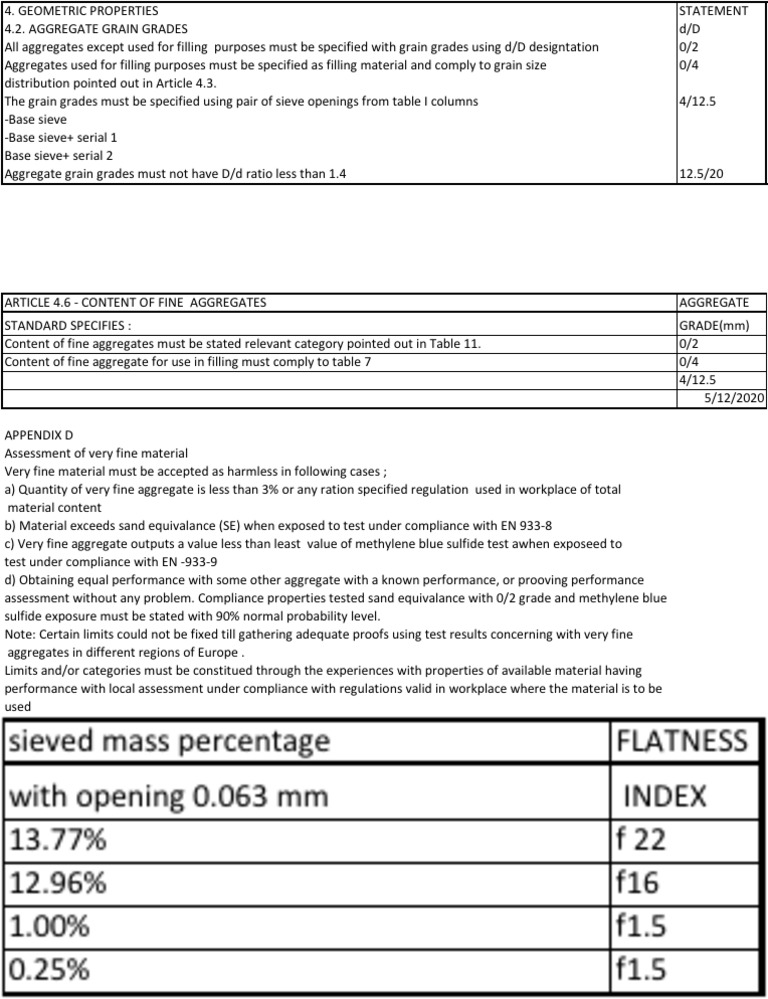 | 4. GEOMETRIC PROPERTIES | STATEMENT |
|---|---|
| 4.2. AGGREGATE GRAIN GRADES | d/D |
| All aggregates except used for filling purposes must be specified with grain grades using d/D designtation | 0/2 |
| Aggregates used for filling purposes must be specified as filling material and comply to grain size distribution pointed out in Article 4.3. | 0/4 |
| The grain grades must be specified using pair of sieve openings from table I columns | 4/12.5 |
| -Base sieve | |
| -Base sieve+ serial 1 | |
| Base sieve+ serial 2 | |
| Aggregate grain grades must not have D/d ratio less than 1.4 | 12.5/20 |

| ARTICLE 4.6 - CONTENT OF FINE AGGREGATES | AGGREGATE |
|---|---|
| STANDARD SPECIFIES : | GRADE(mm) |
| Content of fine aggregates must be stated relevant category pointed out in Table 11. | 0/2 |
| Content of fine aggregate for use in filling must comply to table 7 | 0/4 |
| | 4/12.5 |
| | 5/12/2020 |

APPENDIX D
Assessment of very fine material
Very fine material must be accepted as harmless in following cases ;
a) Quantity of very fine aggregate is less than 3% or any ration specified regulation used in workplace of total material content
b) Material exceeds sand equivalance (SE) when exposed to test under compliance with EN 933-8
c) Very fine aggregate outputs a value less than least value of methylene blue sulfide test awhen exposeed to test under compliance with EN -933-9
d) Obtaining equal performance with some other aggregate with a known performance, or prooving performance assessment without any problem. Compliance properties tested sand equivalance with 0/2 grade and methylene blue sulfide exposure must be stated with 90% normal probability level.
Note: Certain limits could not be fixed till gathering adequate proofs using test results concerning with very fine aggregates in different regions of Europe .
Limits and/or categories must be constitued through the experiences with properties of available material having performance with local assessment under compliance with regulations valid in workplace where the material is to be used

| sieved mass percentage | FLATNESS |
|---|---|
| with opening 0.063 mm | INDEX |
| 13.77% | f 22 |
| 12.96% | f16 |
| 1.00% | f1.5 |
| 0.25% | f1.5 |